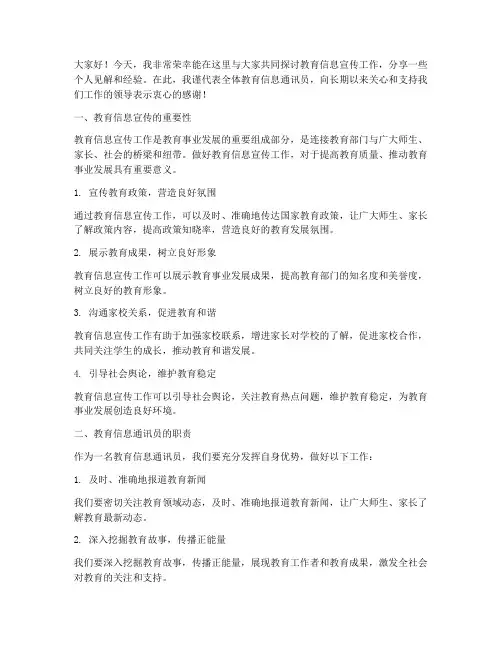 大家好！今天，我非常荣幸能在这里与大家共同探讨教育信息宣传工作，分享一些个人见解和经验。在此，我谨代表全体教育信息通讯员，向长期以来关心和支持我们工作的领导表示衷心的感谢！

一、教育信息宣传的重要性

教育信息宣传工作是教育事业发展的重要组成部分，是连接教育部门与广大师生、家长、社会的桥梁和纽带。做好教育信息宣传工作，对于提高教育质量、推动教育事业发展具有重要意义。

1. 宣传教育政策，营造良好氛围

通过教育信息宣传工作，可以及时、准确地传达国家教育政策，让广大师生、家长了解政策内容，提高政策知晓率，营造良好的教育发展氛围。

2. 展示教育成果，树立良好形象

教育信息宣传工作可以展示教育事业发展成果，提高教育部门的知名度和美誉度，树立良好的教育形象。

3. 沟通家校关系，促进教育和谐

教育信息宣传工作有助于加强家校联系，增进家长对学校的了解，促进家校合作，共同关注学生的成长，推动教育和谐发展。

4. 引导社会舆论，维护教育稳定

教育信息宣传工作可以引导社会舆论，关注教育热点问题，维护教育稳定，为教育事业发展创造良好环境。

二、教育信息通讯员的职责

作为一名教育信息通讯员，我们要充分发挥自身优势，做好以下工作：

1. 及时、准确地报道教育新闻

我们要密切关注教育领域动态，及时、准确地报道教育新闻，让广大师生、家长了解教育最新动态。

2. 深入挖掘教育故事，传播正能量

我们要深入挖掘教育故事，传播正能量，展现教育工作者和教育成果，激发全社会对教育的关注和支持。